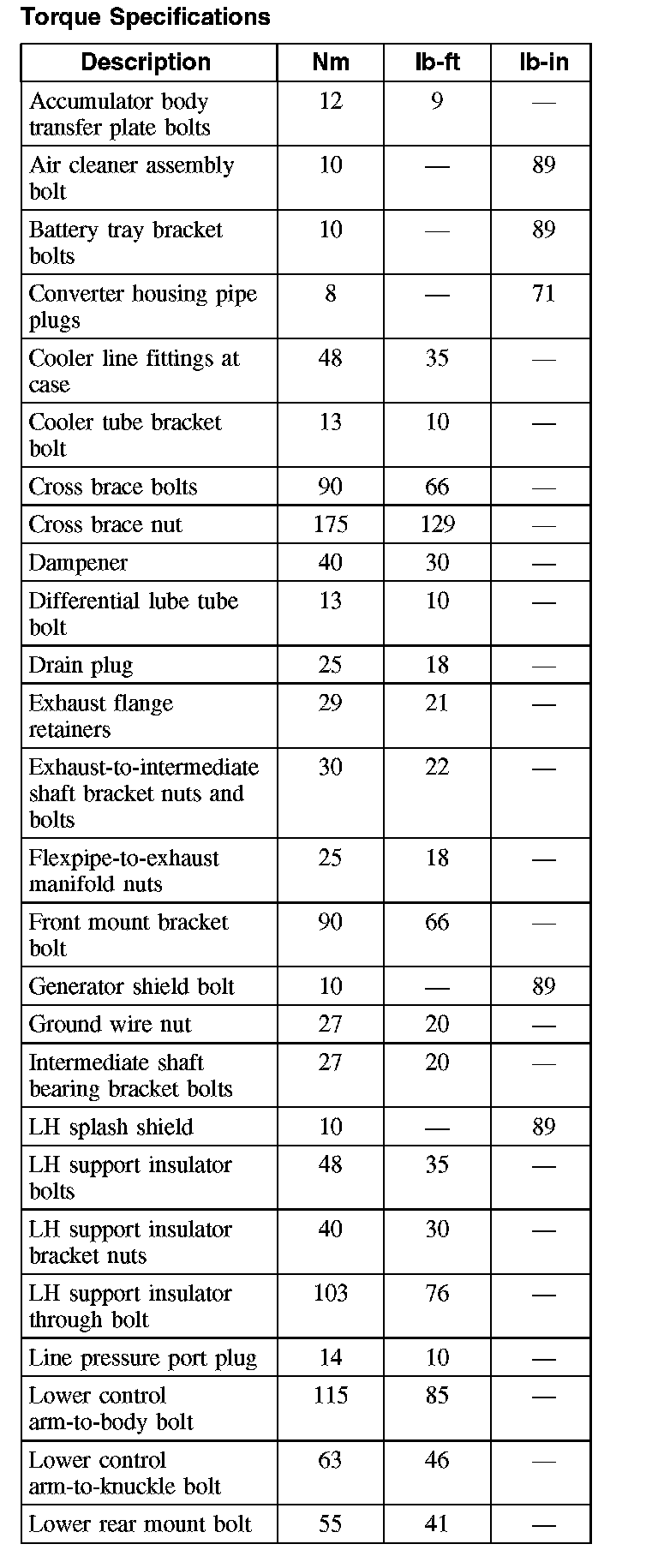 Torque Specifications

| Description | Nm | lb-ft | lb-in |
|---|---|---|---|
| Accumulator body transfer plate bolts | 12 | 9 | — |
| Air cleaner assembly bolt | 10 | — | 89 |
| Battery tray bracket bolts | 10 | — | 89 |
| Converter housing pipe plugs | 8 | — | 71 |
| Cooler line fittings at case | 48 | 35 | — |
| Cooler tube bracket bolt | 13 | 10 | — |
| Cross brace bolts | 90 | 66 | — |
| Cross brace nut | 175 | 129 | — |
| Dampener | 40 | 30 | — |
| Differential lube tube bolt | 13 | 10 | — |
| Drain plug | 25 | 18 | — |
| Exhaust flange retainers | 29 | 21 | — |
| Exhaust-to-intermediate shaft bracket nuts and bolts | 30 | 22 | — |
| Flexpipe-to-exhaust manifold nuts | 25 | 18 | — |
| Front mount bracket bolt | 90 | 66 | — |
| Generator shield bolt | 10 | — | 89 |
| Ground wire nut | 27 | 20 | — |
| Intermediate shaft bearing bracket bolts | 27 | 20 | — |
| LH splash shield | 10 | — | 89 |
| LH support insulator bolts | 48 | 35 | — |
| LH support insulator bracket nuts | 40 | 30 | — |
| LH support insulator through bolt | 103 | 76 | — |
| Line pressure port plug | 14 | 10 | — |
| Lower control arm-to-body bolt | 115 | 85 | — |
| Lower control arm-to-knuckle bolt | 63 | 46 | — |
| Lower rear mount bolt | 55 | 41 | — |